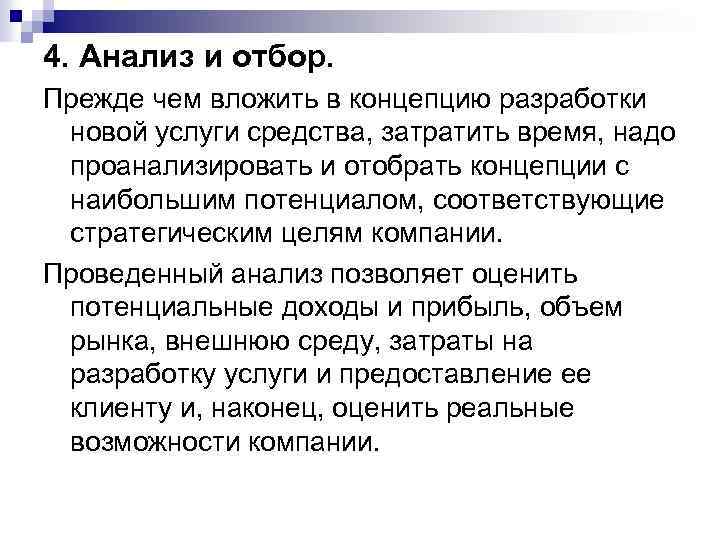 4. Анализ и отбор.

Прежде чем вложить в концепцию разработки новой услуги средства, затратить время, надо проанализировать и отобрать концепции с наибольшим потенциалом, соответствующие стратегическим целям компании.

Проведенный анализ позволяет оценить потенциальные доходы и прибыль, объем рынка, внешнюю среду, затраты на разработку услуги и предоставление ее клиенту и, наконец, оценить реальные возможности компании.